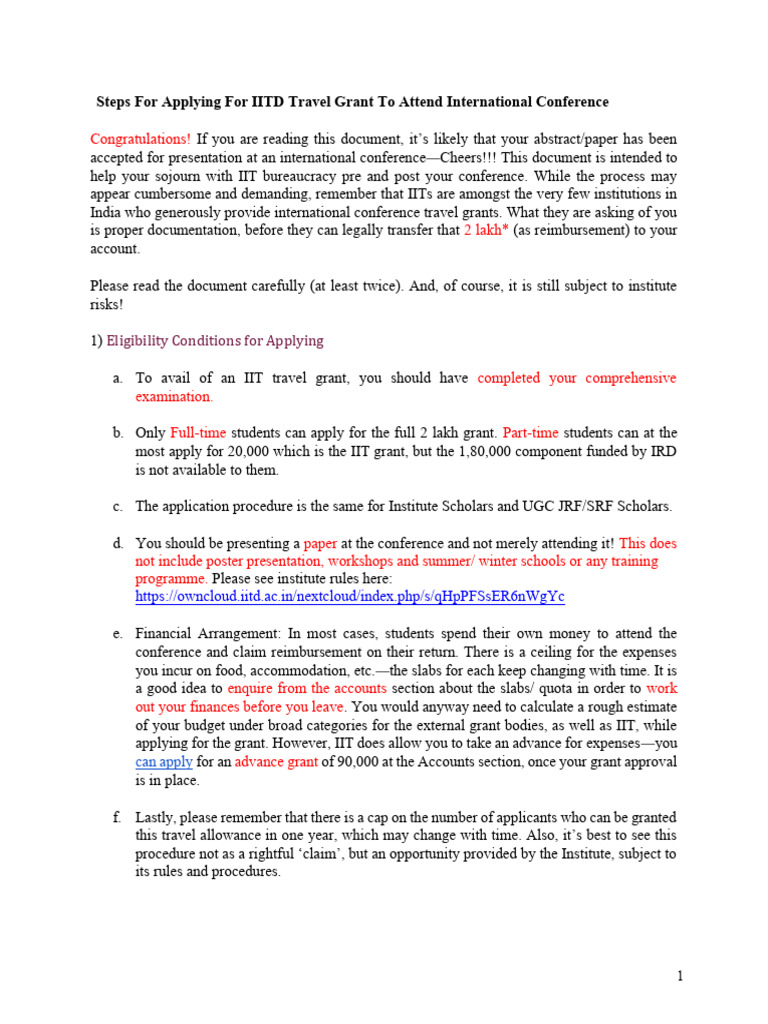 Steps For Applying For IITD Travel Grant To Attend International Conference

Congratulations! If you are reading this document, it's likely that your abstract/paper has been accepted for presentation at an international conference—Cheers!!! This document is intended to help your sojourn with IIT bureaucracy pre and post your conference. While the process may appear cumbersome and demanding, remember that IITs are amongst the very few institutions in India who generously provide international conference travel grants. What they are asking of you is proper documentation, before they can legally transfer that 2 lakh* (as reimbursement) to your account.

Please read the document carefully (at least twice). And, of course, it is still subject to institute risks!

1) Eligibility Conditions for Applying

a. To avail of an IIT travel grant, you should have completed your comprehensive examination.

b. Only Full-time students can apply for the full 2 lakh grant. Part-time students can at the most apply for 20,000 which is the IIT grant, but the 1,80,000 component funded by IRD is not available to them.

c. The application procedure is the same for Institute Scholars and UGC JRF/SRF Scholars.

d. You should be presenting a paper at the conference and not merely attending it! This does not include poster presentation, workshops and summer/ winter schools or any training programme. Please see institute rules here: https://owncloud.iitd.ac.in/nextcloud/index.php/s/qHpPFSsER6nWgYc

e. Financial Arrangement: In most cases, students spend their own money to attend the conference and claim reimbursement on their return. There is a ceiling for the expenses you incur on food, accommodation, etc.—the slabs for each keep changing with time. It is a good idea to enquire from the accounts section about the slabs/ quota in order to work out your finances before you leave. You would anyway need to calculate a rough estimate of your budget under broad categories for the external grant bodies, as well as IIT, while applying for the grant. However, IIT does allow you to take an advance for expenses—you can apply for an advance grant of 90,000 at the Accounts section, once your grant approval is in place.

f. Lastly, please remember that there is a cap on the number of applicants who can be granted this travel allowance in one year, which may change with time. Also, it's best to see this procedure not as a rightful 'claim', but an opportunity provided by the Institute, subject to its rules and procedures.

1